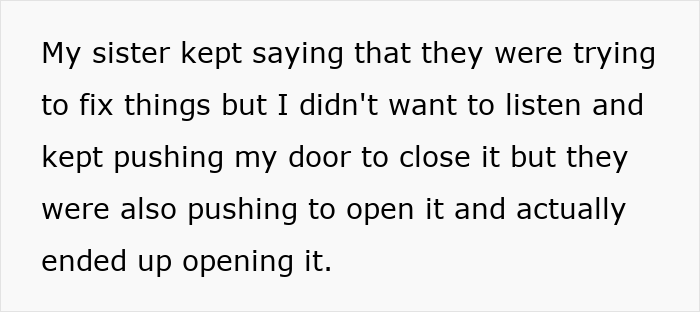 My sister kept saying that they were trying to fix things but I didn't want to listen and kept pushing my door to close it but they were also pushing to open it and actually ended up opening it.